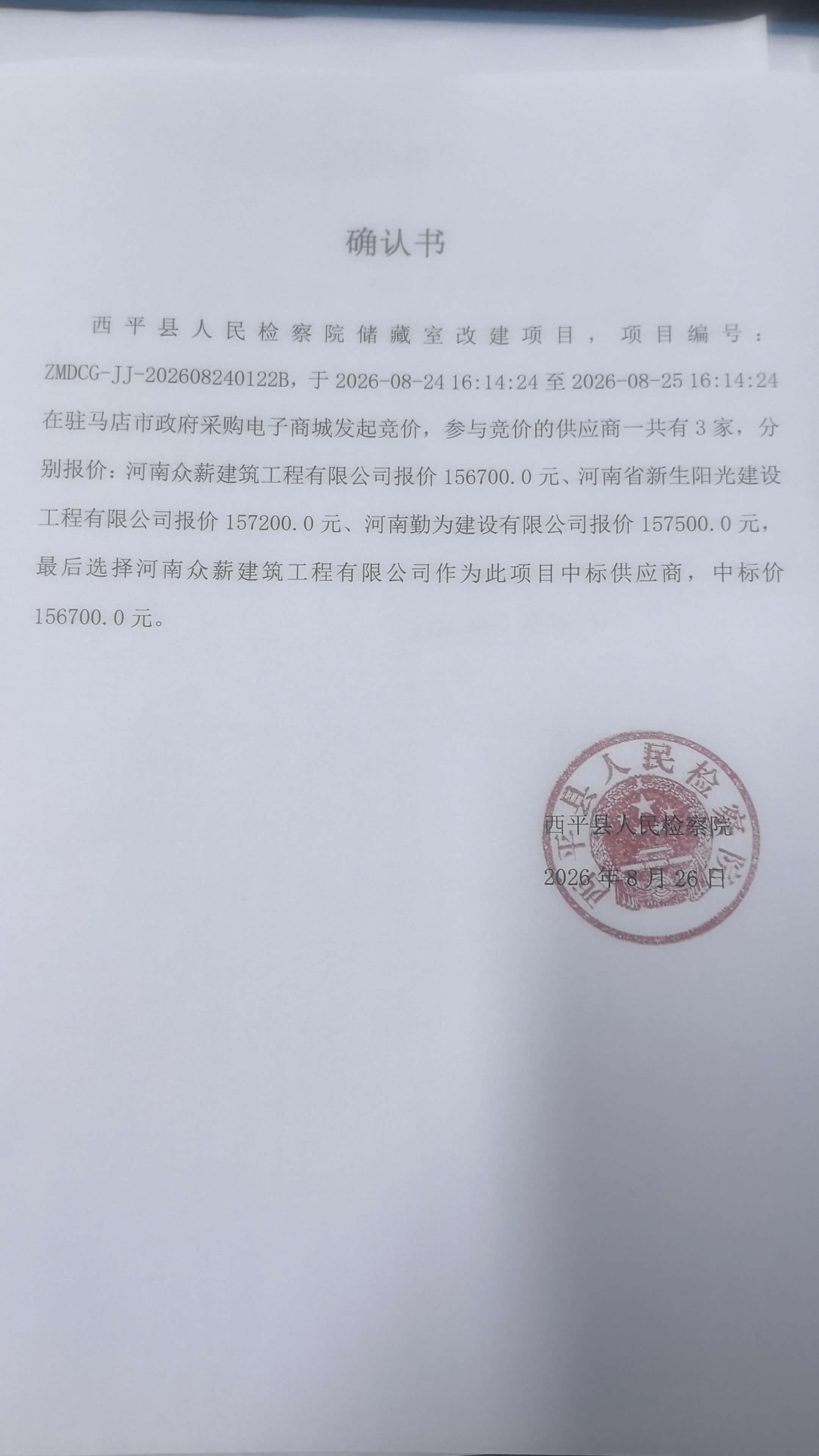 确认书

西平县人民检察院储藏室改建项目，项目编号：ZMDCG-JJ-202608240122B，于2026-08-24 16:14:24至2026-08-25 16:14:24在驻马店市政府采购电子商城发起竞价，参与竞价的供应商一共有3家，分别报价：河南众薪建筑工程有限公司报价156700.0元、河南省新生阳光建设工程有限公司报价157200.0元、河南勤为建设有限公司报价157500.0元，最后选择河南众薪建筑工程有限公司作为此项目中标供应商，中标价156700.0元。

西平县人民检察院
2026年8月26日

西平县人民检察院